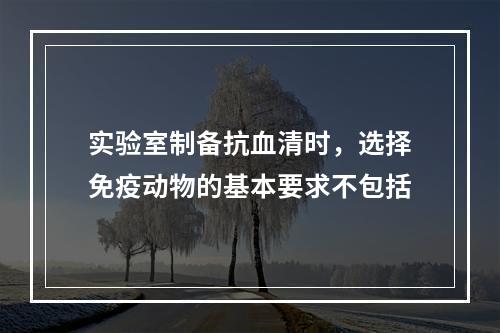 实验室制备抗血清时，选择免疫动物的基本要求不包括